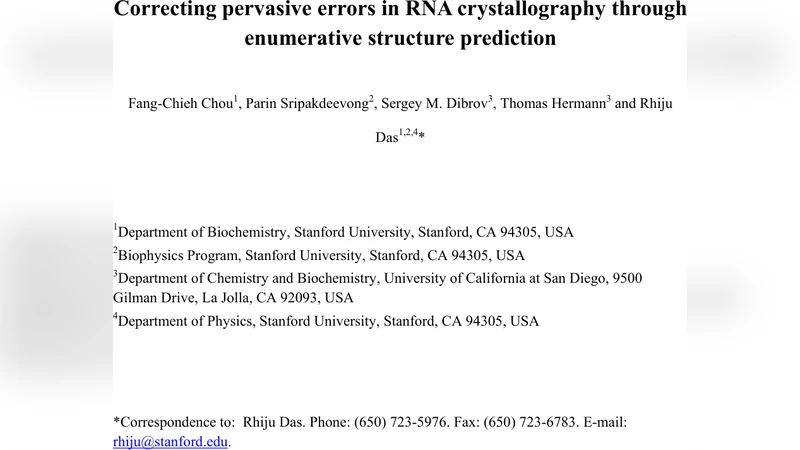 Correcting pervasive errors in RNA crystallography through enumerative structure prediction

Fang-Chieh Chou$^1$, Parin Sripakdeevong$^2$, Sergey M. Dibrov$^3$, Thomas Hermann$^3$ and Rhiju Das$^{1,2,4}$*

$^1$Department of Biochemistry, Stanford University, Stanford, CA 94305, USA
$^2$Biophysics Program, Stanford University, Stanford, CA 94305, USA
$^3$Department of Chemistry and Biochemistry, University of California at San Diego, 9500 Gilman Drive, La Jolla, CA 92093, USA
$^4$Department of Physics, Stanford University, Stanford, CA 94305, USA

*Correspondence to: Rhiju Das. Phone: (650) 723-5976. Fax: (650) 723-6783. E-mail: rhiju@stanford.edu.